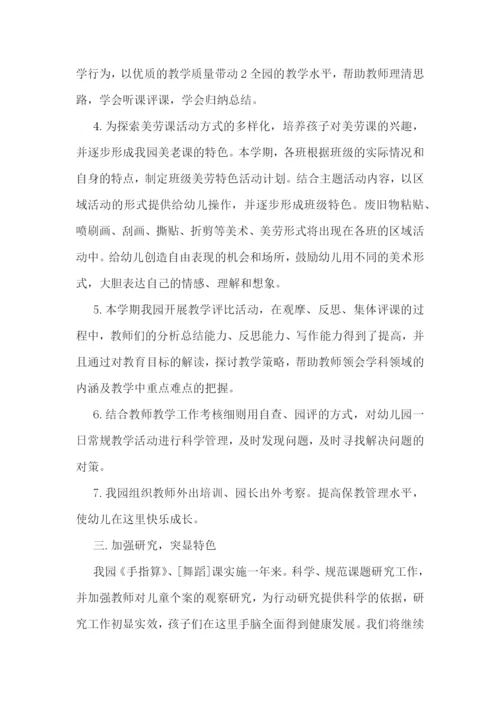 学行为，以优质的教学质量带动2全园的教学水平，帮助教师理清思路，学会听课评课，学会归纳总结。

4. 为探索美劳课活动方式的多样化，培养孩子对美劳课的兴趣，并逐步形成我园美老课的特色。本学期，各班根据班级的实际情况和自身的特点，制定班级美劳特色活动计划。结合主题活动内容，以区域活动的形式提供给幼儿操作，并逐步形成班级特色。废旧物粘贴、喷刷画、刮画、撕贴、折剪等美术、美劳形式将出现在各班的区域活动中。给幼儿创造自由表现的机会和场所，鼓励幼儿用不同的美术形式，大胆表达自己的情感、理解和想象。

5. 本学期我园开展教学评比活动，在观摩、反思、集体评课的过程中，教师们的分析总结能力、反思能力、写作能力得到了提高，并且通过对教育目标的解读，探讨教学策略，帮助教师领会学科领域的内涵及教学中重点难点的把握。

6. 结合教师教学工作考核细则用自查、园评的方式，对幼儿园一日常规教学活动进行科学管理，及时发现问题，及时寻找解决问题的对策。

7. 我园组织教师外出培训、园长出外考察。提高保教管理水平，使幼儿在这里快乐成长。

三. 加强研究，突显特色

我园《手指算》、[舞蹈]课实施一年来。科学、规范课题研究工作，并加强教师对儿童个案的观察研究，为行动研究提供科学的依据，研究工作初显实效，孩子们在这里手脑全面得到健康发展。我们将继续